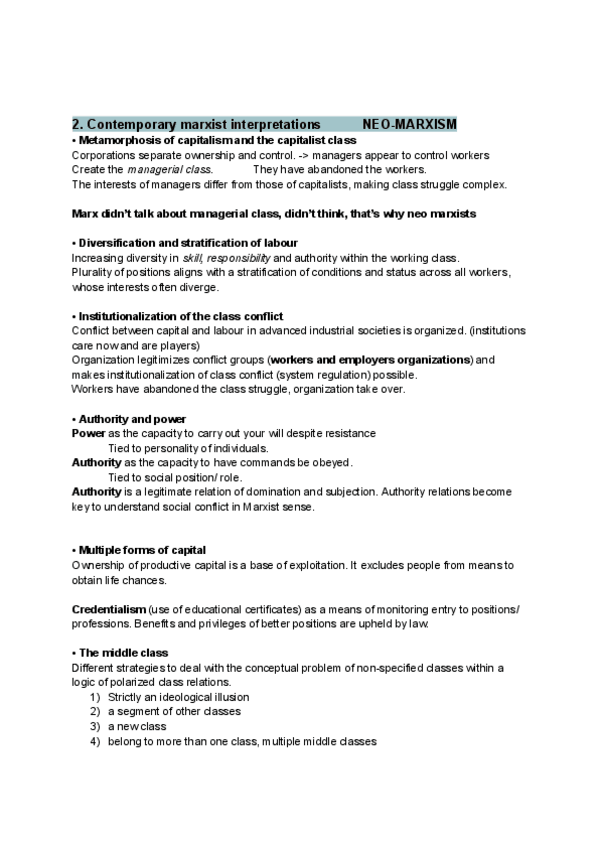 2. Contemporary marxist interpretations NEO-MARXISM

• Metamorphosis of capitalism and the capitalist class
Corporations separate ownership and control. -> managers appear to control workers
Create the managerial class. They have abandoned the workers.
The interests of managers differ from those of capitalists, making class struggle complex.

Marx didn't talk about managerial class, didn't think, that's why neo marxists

• Diversification and stratification of labour
Increasing diversity in skill, responsibility and authority within the working class.
Plurality of positions aligns with a stratification of conditions and status across all workers, whose interests often diverge.

• Institutionalization of the class conflict
Conflict between capital and labour in advanced industrial societies is organized. (institutions care now and are players)
Organization legitimizes conflict groups (workers and employers organizations) and makes institutionalization of class conflict (system regulation) possible.
Workers have abandoned the class struggle, organization take over.

• Authority and power
Power as the capacity to carry out your will despite resistance
Tied to personality of individuals.
Authority as the capacity to have commands be obeyed.
Tied to social position/ role.
Authority is a legitimate relation of domination and subjection. Authority relations become key to understand social conflict in Marxist sense.

• Multiple forms of capital
Ownership of productive capital is a base of exploitation. It excludes people from means to obtain life chances.

Credentialism (use of educational certificates) as a means of monitoring entry to positions/ professions. Benefits and privileges of better positions are upheld by law.

• The middle class
Different strategies to deal with the conceptual problem of non-specified classes within a logic of polarized class relations.
1) Strictly an ideological illusion
2) a segment of other classes
3) a new class
4) belong to more than one class, multiple middle classes